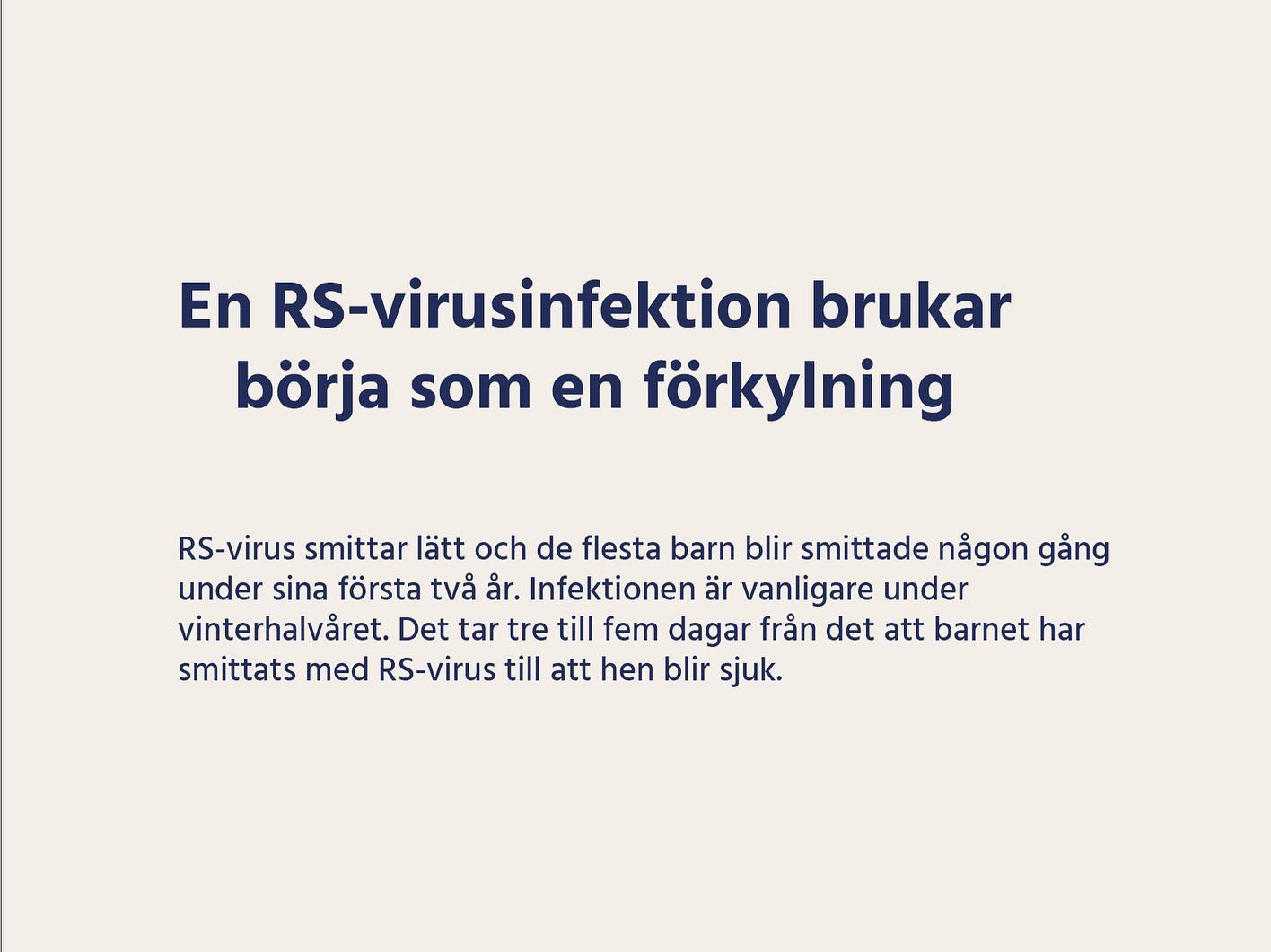 En RS-virusinfektion brukar
börja som en förkylning

RS-virus smittar lätt och de flesta barn blir smittade någon gång under sina första två år. Infektionen är vanligare under vinterhalvåret. Det tar tre till fem dagar från det att barnet har smittats med RS-virus till att hen blir sjuk.